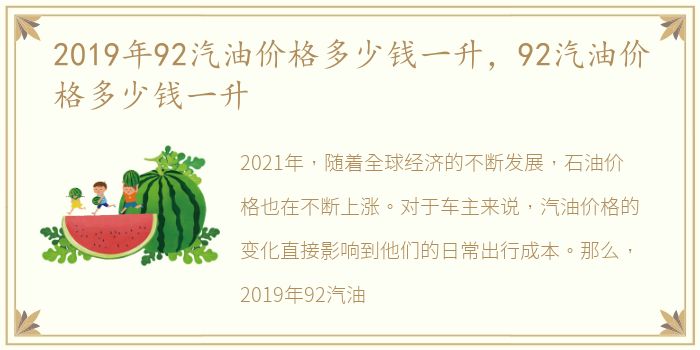 2019年92汽油价格多少钱一升，92汽油价格多少钱一升

2021年，随着全球经济的不断发展，石油价格也在不断上涨。对于车主来说，汽油价格的变化直接影响到他们的日常出行成本。那么，2019年92汽油